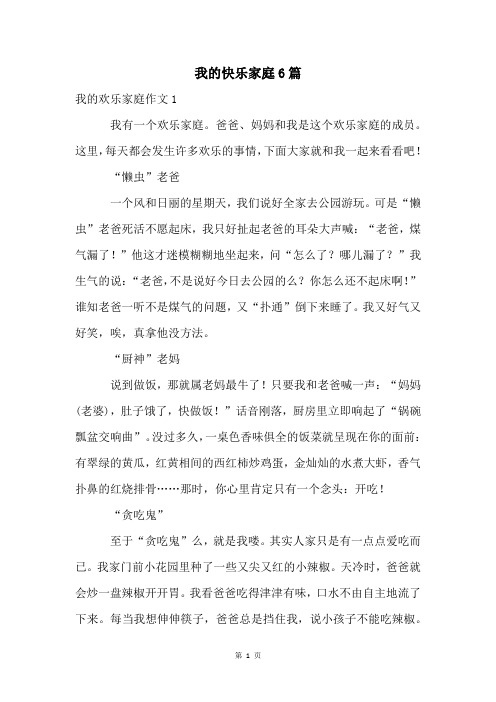 我的快乐家庭6篇

我的欢乐家庭作文1

我有一个欢乐家庭。爸爸、妈妈和我是这个欢乐家庭的成员。这里，每天都会发生许多欢乐的事情，下面大家就和我一起来看看吧！

“懒虫”老爸

一个风和日丽的星期天，我们说好全家去公园游玩。可是“懒虫”老爸死活不愿起床，我只好扯起老爸的耳朵大声喊：“老爸，煤气漏了！”他这才迷模糊糊地坐起来，问“怎么了？哪儿漏了？”我生气的说：“老爸，不是说好今日去公园的么？你怎么还不起床啊！”谁知老爸一听不是煤气的问题，又“扑通”倒下来睡了。我又好气又好笑，唉，真拿他没方法。

“厨神”老妈

说到做饭，那就属老妈最牛了！只要我和老爸喊一声：“妈妈(老婆)，肚子饿了，快做饭！”话音刚落，厨房里立即响起了“锅碗瓢盆交响曲”。没过多久，一桌色香味俱全的饭菜就呈现在你的面前：有翠绿的黄瓜，红黄相间的西红柿炒鸡蛋，金灿灿的水煮大虾，香气扑鼻的红烧排骨……那时，你心里肯定只有一个念头：开吃！

“贪吃鬼”

至于“贪吃鬼”么，就是我喽。其实人家只是有一点点爱吃而已。我家门前小花园里种了一些又尖又红的小辣椒。天冷时，爸爸就会炒一盘辣椒开开胃。我看爸爸吃得津津有味，口水不由自主地流了下来。每当我想伸伸筷子，爸爸总是挡住我，说小孩子不能吃辣椒。

第 1 页